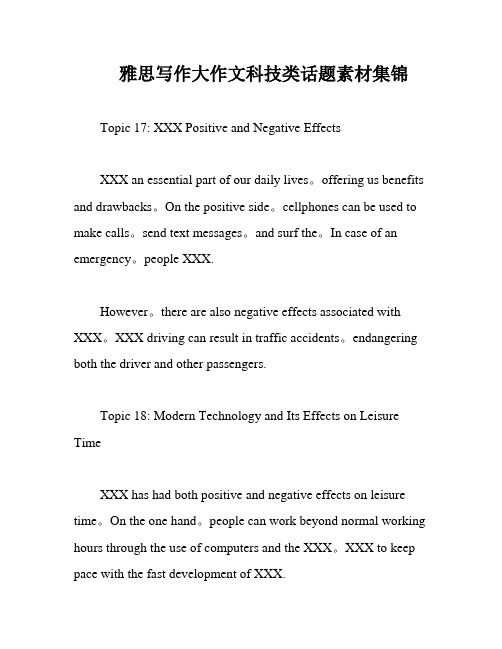 雅思写作大作文科技类话题素材集锦

Topic 17: XXX Positive and Negative Effects

XXX an essential part of our daily lives。offering us benefits and drawbacks。On the positive side。cellphones can be used to make calls。send text messages。and surf the。In case of an emergency。people XXX.

However。there are also negative effects associated with XXX。XXX driving can result in traffic accidents。endangering both the driver and other passengers.

Topic 18: Modern Technology and Its Effects on Leisure Time

XXX has had both positive and negative effects on leisure time。On the one hand。people can work beyond normal working hours through the use of computers and the XXX。XXX to keep pace with the fast development of XXX.